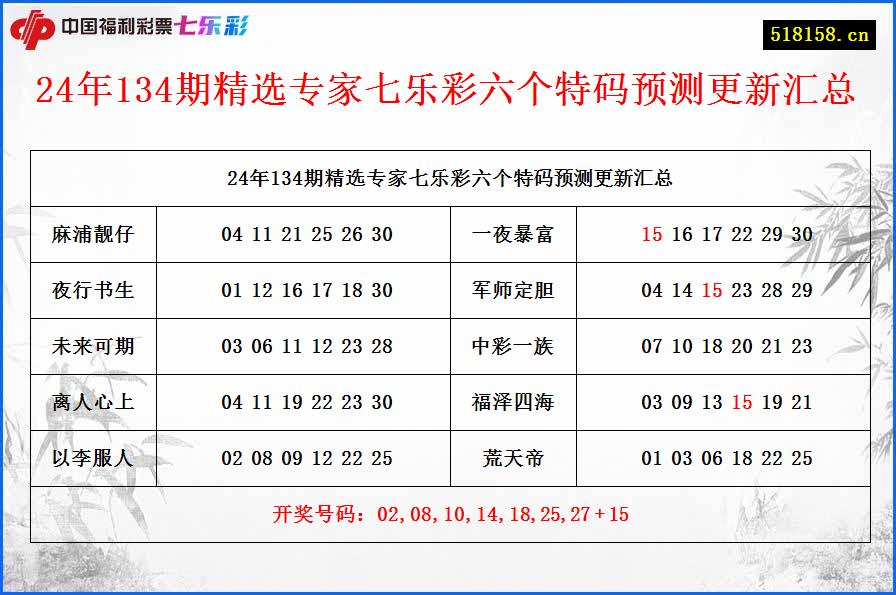 中国福利彩票七乐彩

518158.cn

24年134期精选专家七乐彩六个特码预测更新汇总

| 24年134期精选专家七乐彩六个特码预测更新汇总 | | | |
|---|---|---|---|
| 麻浦靓仔 | 04 11 21 25 26 30 | 一夜暴富 | 15 16 17 22 29 30 |
| 夜行书生 | 01 12 16 17 18 30 | 军师定胆 | 04 14 15 23 28 29 |
| 未来可期 | 03 06 11 12 23 28 | 中彩一族 | 07 10 18 20 21 23 |
| 离人心上 | 04 11 19 22 23 30 | 福泽四海 | 03 09 13 15 19 21 |
| 以李服人 | 02 08 09 12 22 25 | 荒天帝 | 01 03 06 18 22 25 |
| 开奖号码：02,08,10,14,18,25,27+15 | | | |